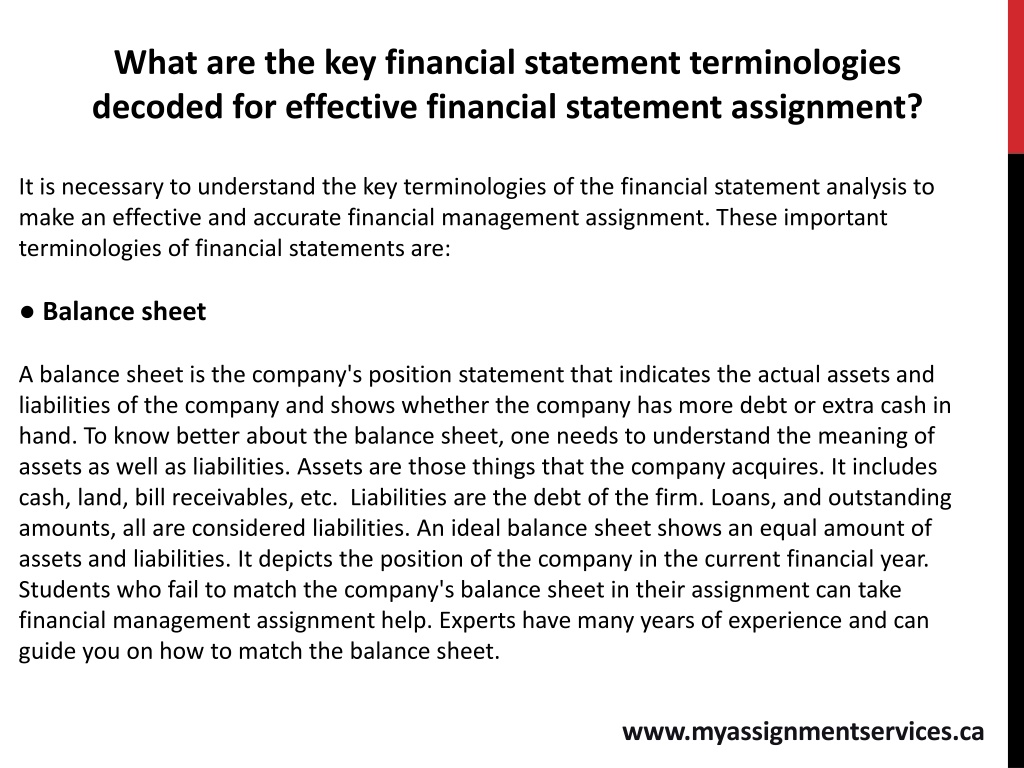 What are the key financial statement terminologies decoded for effective financial statement assignment?

It is necessary to understand the key terminologies of the financial statement analysis to make an effective and accurate financial management assignment. These important terminologies of financial statements are:

● Balance sheet

A balance sheet is the company's position statement that indicates the actual assets and liabilities of the company and shows whether the company has more debt or extra cash in hand. To know better about the balance sheet, one needs to understand the meaning of assets as well as liabilities. Assets are those things that the company acquires. It includes cash, land, bill receivables, etc.  Liabilities are the debt of the firm. Loans, and outstanding amounts, all are considered liabilities. An ideal balance sheet shows an equal amount of assets and liabilities. It depicts the position of the company in the current financial year. Students who fail to match the company's balance sheet in their assignment can take financial management assignment help. Experts have many years of experience and can guide you on how to match the balance sheet.

www.myassignmentservices.ca